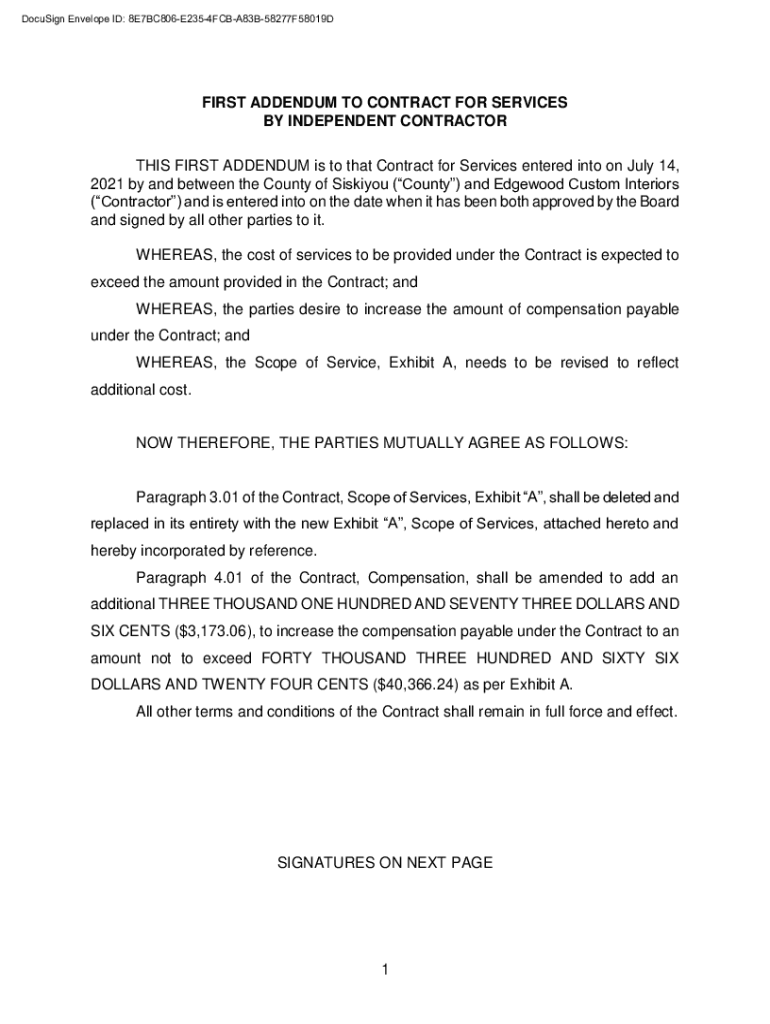 DocuSign Envelope ID: 8E7BC806-E235-4FCB-A83B-58277F58019D

FIRST ADDENDUM TO CONTRACT FOR SERVICES
BY INDEPENDENT CONTRACTOR

THIS FIRST ADDENDUM is to that Contract for Services entered into on July 14, 2021 by and between the County of Siskiyou ("County") and Edgewood Custom Interiors ("Contractor") and is entered into on the date when it has been both approved by the Board and signed by all other parties to it.

WHEREAS, the cost of services to be provided under the Contract is expected to exceed the amount provided in the Contract; and

WHEREAS, the parties desire to increase the amount of compensation payable under the Contract; and

WHEREAS, the Scope of Service, Exhibit A, needs to be revised to reflect additional cost.

NOW THEREFORE, THE PARTIES MUTUALLY AGREE AS FOLLOWS:

Paragraph 3.01 of the Contract, Scope of Services, Exhibit "A", shall be deleted and replaced in its entirety with the new Exhibit "A", Scope of Services, attached hereto and hereby incorporated by reference.

Paragraph 4.01 of the Contract, Compensation, shall be amended to add an additional THREE THOUSAND ONE HUNDRED AND SEVENTY THREE DOLLARS AND SIX CENTS ($3,173.06), to increase the compensation payable under the Contract to an amount not to exceed FORTY THOUSAND THREE HUNDRED AND SIXTY SIX DOLLARS AND TWENTY FOUR CENTS ($40,366.24) as per Exhibit A.

All other terms and conditions of the Contract shall remain in full force and effect.

SIGNATURES ON NEXT PAGE

1